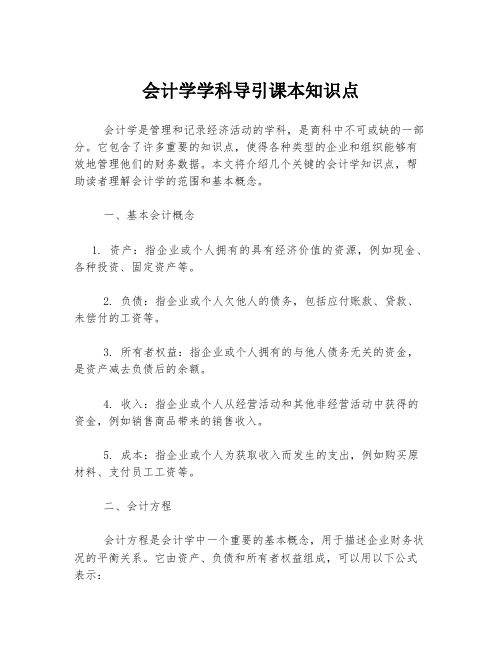 会计学学科导引课本知识点

会计学是管理和记录经济活动的学科，是商科中不可或缺的一部分。它包含了许多重要的知识点，使得各种类型的企业和组织能够有效地管理他们的财务数据。本文将介绍几个关键的会计学知识点，帮助读者理解会计学的范围和基本概念。

一、基本会计概念

1. 资产：指企业或个人拥有的具有经济价值的资源，例如现金、各种投资、固定资产等。

2. 负债：指企业或个人欠他人的债务，包括应付账款、贷款、未偿付的工资等。

3. 所有者权益：指企业或个人拥有的与他人债务无关的资金，是资产减去负债后的余额。

4. 收入：指企业或个人从经营活动和其他非经营活动中获得的资金，例如销售商品带来的销售收入。

5. 成本：指企业或个人为获取收入而发生的支出，例如购买原材料、支付员工工资等。

二、会计方程

会计方程是会计学中一个重要的基本概念，用于描述企业财务状况的平衡关系。它由资产、负债和所有者权益组成，可以用以下公式表示：